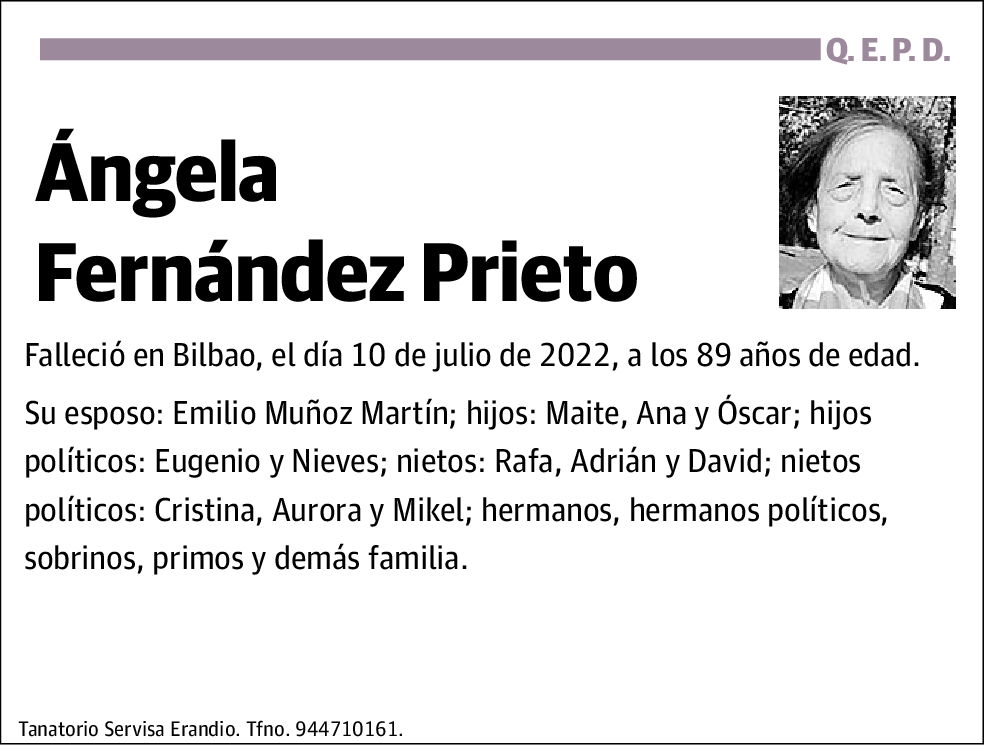 Q. E. P. D.

Ángela Fernández Prieto

Falleció en Bilbao, el día 10 de julio de 2022, a los 89 años de edad.

Su esposo: Emilio Muñoz Martín; hijos: Maite, Ana y Óscar; hijos políticos: Eugenio y Nieves; nietos: Rafa, Adrián y David; nietos políticos: Cristina, Aurora y Mikel; hermanos, hermanos políticos, sobrinos, primos y demás familia.

Tanatorio Servisa Erandio. Tfno. 944710161.